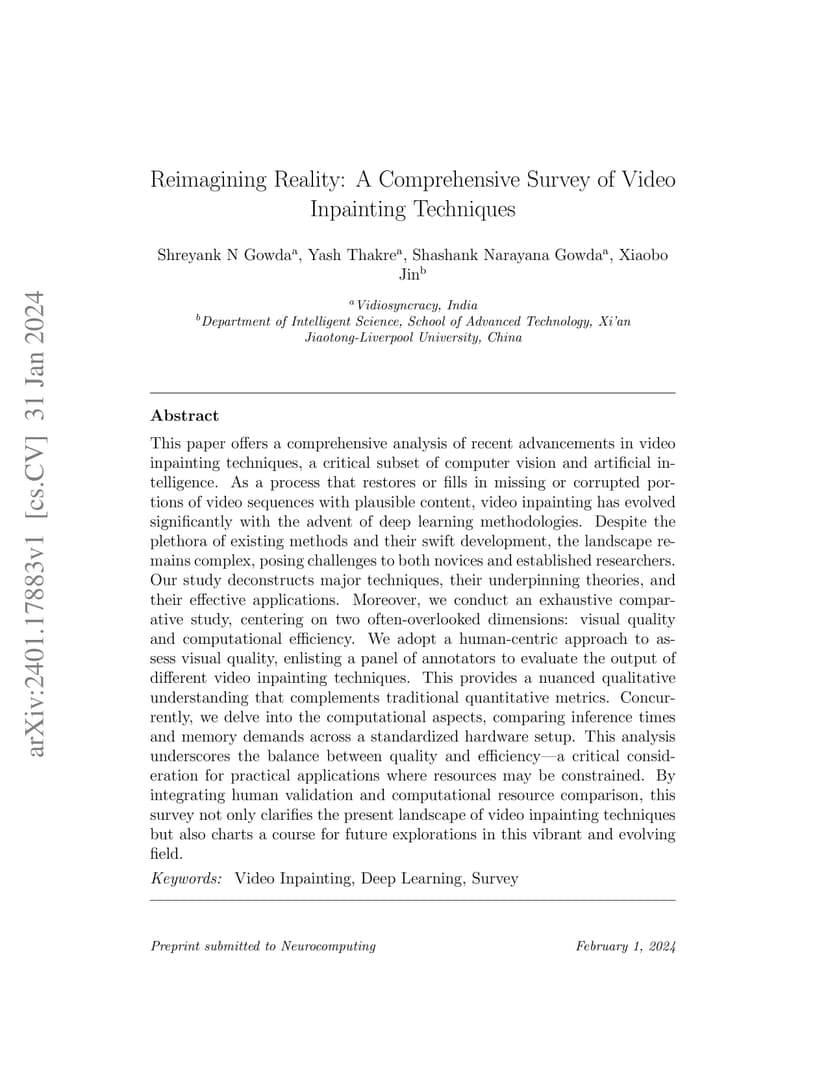 arXiv:2401.17883v1 [cs.CV] 31 Jan 2024

Reimagining Reality: A Comprehensive Survey of Video Inpainting Techniques

Shreyank N Gowda$^a$, Yash Thakre$^a$, Shashank Narayana Gowda$^a$, Xiaobo Jin$^b$

$^a$Vidiosyncracy, India
$^b$Department of Intelligent Science, School of Advanced Technology, Xi'an Jiaotong-Liverpool University, China

Abstract

This paper offers a comprehensive analysis of recent advancements in video inpainting techniques, a critical subset of computer vision and artificial intelligence. As a process that restores or fills in missing or corrupted portions of video sequences with plausible content, video inpainting has evolved significantly with the advent of deep learning methodologies. Despite the plethora of existing methods and their swift development, the landscape remains complex, posing challenges to both novices and established researchers. Our study deconstructs major techniques, their underpinning theories, and their effective applications. Moreover, we conduct an exhaustive comparative study, centering on two often-overlooked dimensions: visual quality and computational efficiency. We adopt a human-centric approach to assess visual quality, enlisting a panel of annotators to evaluate the output of different video inpainting techniques. This provides a nuanced qualitative understanding that complements traditional quantitative metrics. Concurrently, we delve into the computational aspects, comparing inference times and memory demands across a standardized hardware setup. This analysis underscores the balance between quality and efficiency—a critical consideration for practical applications where resources may be constrained. By integrating human validation and computational resource comparison, this survey not only clarifies the present landscape of video inpainting techniques but also charts a course for future explorations in this vibrant and evolving field.

Keywords: Video Inpainting, Deep Learning, Survey

Preprint submitted to Neurocomputing February 1, 2024